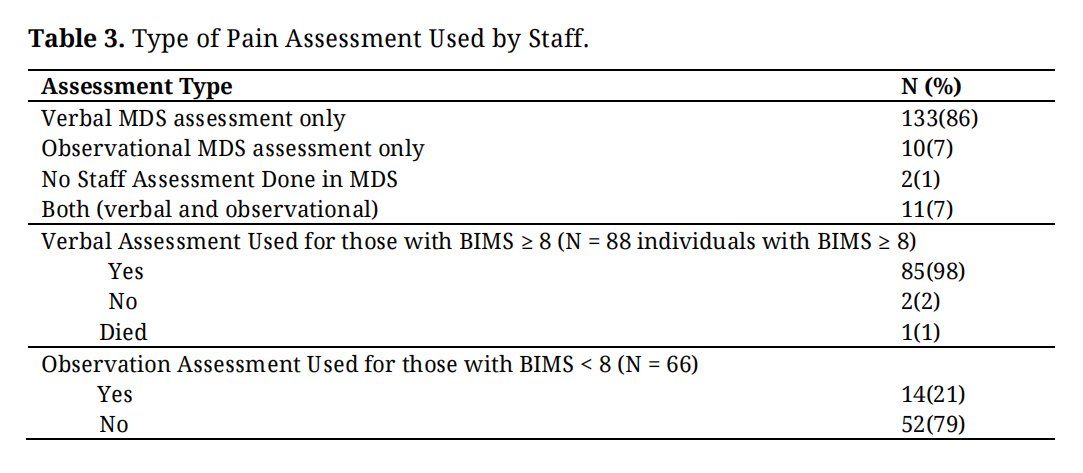 Table 3. Type of Pain Assessment Used by Staff.

| Assessment Type | N (%) |
|---|---|
| Verbal MDS assessment only | 133(86) |
| Observational MDS assessment only | 10(7) |
| No Staff Assessment Done in MDS | 2(1) |
| Both (verbal and observational) | 11(7) |
| Verbal Assessment Used for those with BIMS ≥ 8 (N = 88 individuals with BIMS ≥ 8) | |
| Yes | 85(98) |
| No | 2(2) |
| Died | 1(1) |
| Observation Assessment Used for those with BIMS < 8 (N = 66) | |
| Yes | 14(21) |
| No | 52(79) |